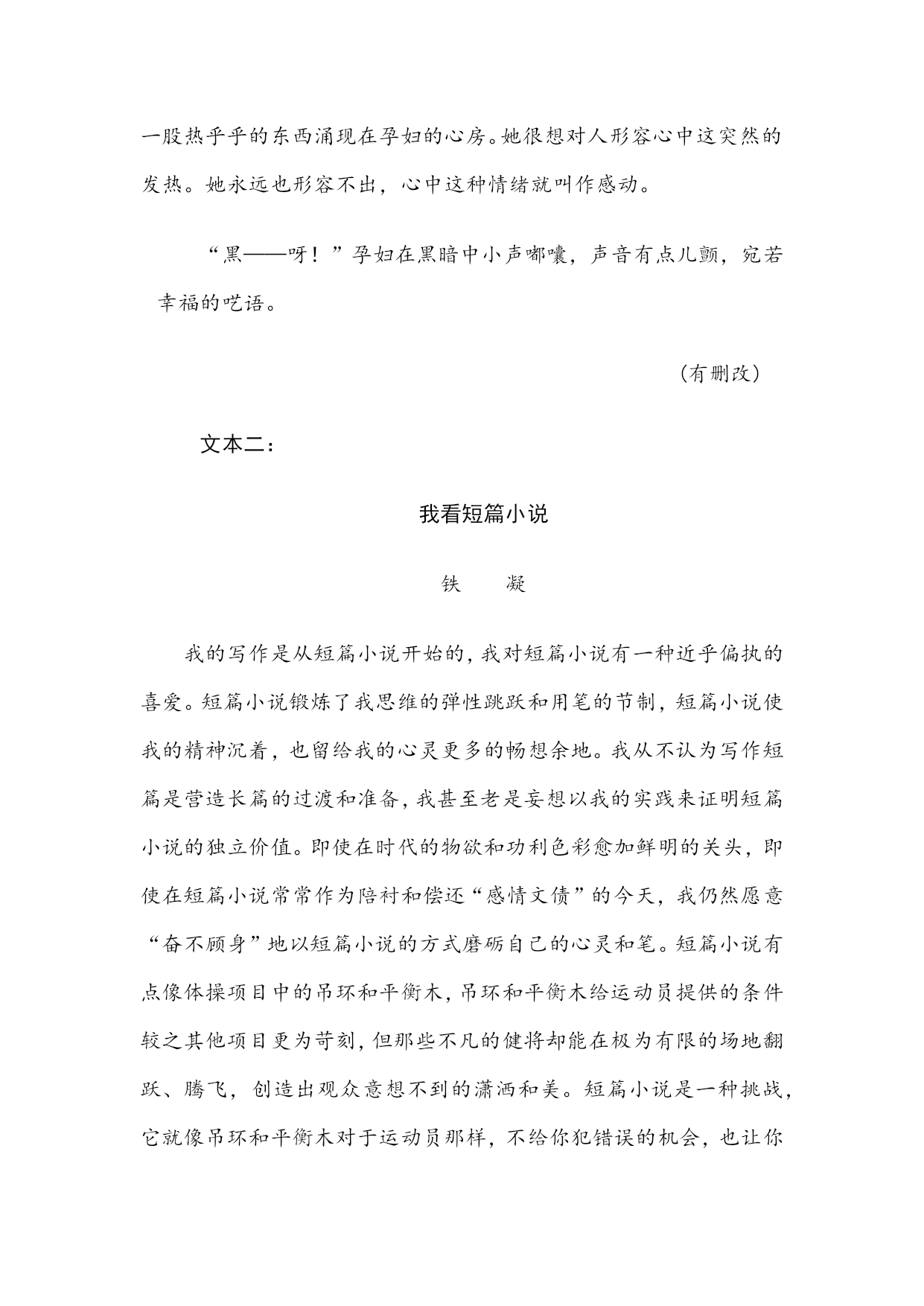 一股热乎乎的东西涌现在孕妇的心房。她很想对人形容心中这突然的发热。她永远也形容不出，心中这种情绪就叫作感动。

“黑——呀！”孕妇在黑暗中小声嘟囔，声音有点儿颤，宛若幸福的呓语。

（有删改）

文本二：

我看短篇小说

铁　凝

我的写作是从短篇小说开始的，我对短篇小说有一种近乎偏执的喜爱。短篇小说锻炼了我思维的弹性跳跃和用笔的节制，短篇小说使我的精神沉着，也留给我的心灵更多的畅想余地。我从不认为写作短篇是营造长篇的过渡和准备，我甚至老是妄想以我的实践来证明短篇小说的独立价值。即使在时代的物欲和功利色彩愈加鲜明的关头，即使在短篇小说常常作为陪衬和偿还“感情文债”的今天，我仍然愿意“奋不顾身”地以短篇小说的方式磨砺自己的心灵和笔。短篇小说有点像体操项目中的吊环和平衡木，吊环和平衡木给运动员提供的条件较之其他项目更为苛刻，但那些不凡的健将却能在极为有限的场地翻跃、腾飞，创造出观众意想不到的潇洒和美。短篇小说是一种挑战，它就像吊环和平衡木对于运动员那样，不给你犯错误的机会，也让你